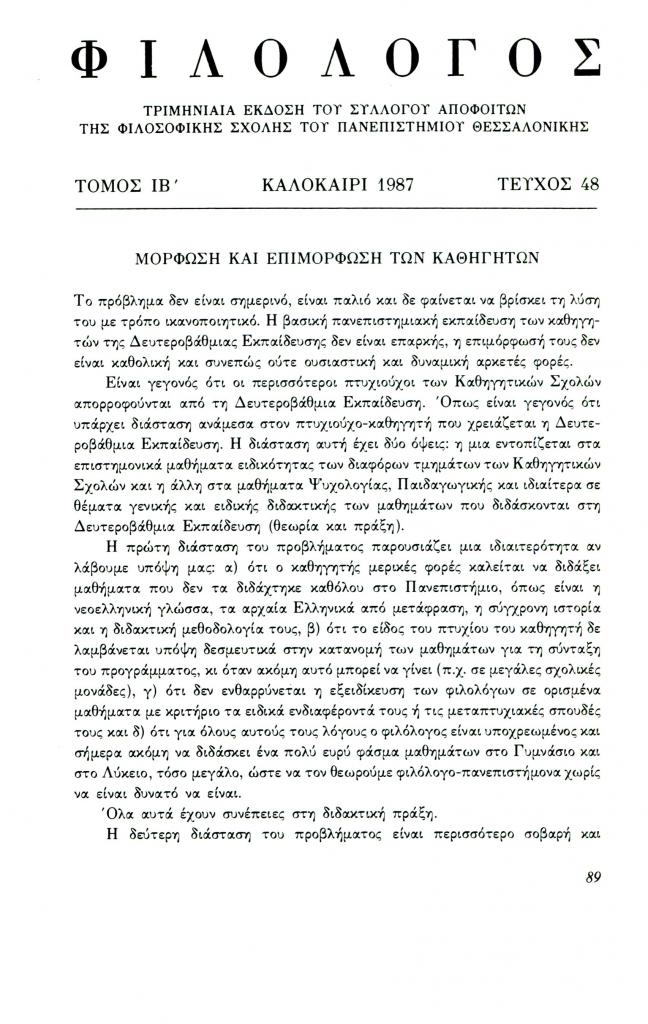 ΦΙΛΟΛΟΓΟΣ

ΤΡΙΜΗΝΙΑΙΑ ΕΚΔΟΣΗ ΤΟΥ ΣΥΛΛΟΓΟΥ ΑΠΟΦΟΙΤΩΝ ΤΗΣ ΦΙΛΟΣΟΦΙΚΗΣ ΣΧΟΛΗΣ ΤΟΥ ΠΑΝΕΠΙΣΤΗΜΙΟΥ ΘΕΣΣΑΛΟΝΙΚΗΣ

ΤΟΜΟΣ ΙΒ΄ ΚΑΛΟΚΑΙΡΙ 1987 ΤΕΥΧΟΣ 48

ΜΟΡΦΩΣΗ ΚΑΙ ΕΠΙΜΟΡΦΩΣΗ ΤΩΝ ΚΑΘΗΓΗΤΩΝ

Το πρόβλημα δεν είναι σημερινό, είναι παλιό και δε φαίνεται να βρίσκει τη λύση του με τρόπο ικανοποιητικό. Η βασική πανεπιστημιακή εκπαίδευση των καθηγητών της Δευτεροβάθμιας Εκπαίδευσης δεν είναι επαρκής, η επιμόρφωσή τους δεν είναι καθολική και συνεπώς ούτε ουσιαστική και δυναμική αρκετές φορές.

Είναι γεγονός ότι οι περισσότεροι πτυχιούχοι των Καθηγητικών Σχολών απορροφούνται από τη Δευτεροβάθμια Εκπαίδευση. Όπως είναι γεγονός ότι υπάρχει διάσταση ανάμεσα στον πτυχιούχο-καθηγητή που χρειάζεται η Δευτεροβάθμια Εκπαίδευση. Η διάσταση αυτή έχει δύο όψεις: η μια εντοπίζεται στα επιστημονικά μαθήματα ειδικότητας των διαφόρων τμημάτων των Καθηγητικών Σχολών και η άλλη στα μαθήματα Ψυχολογίας, Παιδαγωγικής και ιδιαίτερα σε θέματα γενικής και ειδικής διδακτικής των μαθημάτων που διδάσκονται στη Δευτεροβάθμια Εκπαίδευση (θεωρία και πράξη).

Η πρώτη διάσταση του προβλήματος παρουσιάζει μια ιδιαιτερότητα αν λάβουμε υπόψη μας: α) ότι ο καθηγητής μερικές φορές καλείται να διδάξει μαθήματα που δεν τα διδάχτηκε καθόλου στο Πανεπιστήμιο, όπως είναι η νεοελληνική γλώσσα, τα αρχαία Ελληνικά από μετάφραση, η σύγχρονη ιστορία και η διδακτική μεθοδολογία τους, β) ότι το είδος του πτυχίου του καθηγητή δε λαμβάνεται υπόψη δεσμευτικά στην κατανομή των μαθημάτων για τη σύνταξη του προγράμματος, κι όταν ακόμη αυτό μπορεί να γίνει (π.χ. σε μεγάλες σχολικές μονάδες), γ) ότι δεν ενθαρρύνεται η εξειδίκευση των φιλολόγων σε ορισμένα μαθήματα με κριτήριο τα ειδικά ενδιαφέροντά τους ή τις μεταπτυχιακές σπουδές τους και δ) ότι για όλους αυτούς τους λόγους ο φιλόλογος είναι υποχρεωμένος και σήμερα ακόμη να διδάσκει ένα πολύ ευρύ φάσμα μαθημάτων στο Γυμνάσιο και στο Λύκειο, τόσο μεγάλο, ώστε να τον θεωρούμε φιλόλογο-πανεπιστήμονα χωρίς να είναι δυνατό να είναι.

Όλα αυτά έχουν συνέπειες στη διδακτική πράξη.

Η δεύτερη διάσταση του προβλήματος είναι περισσότερο σοβαρή και

89